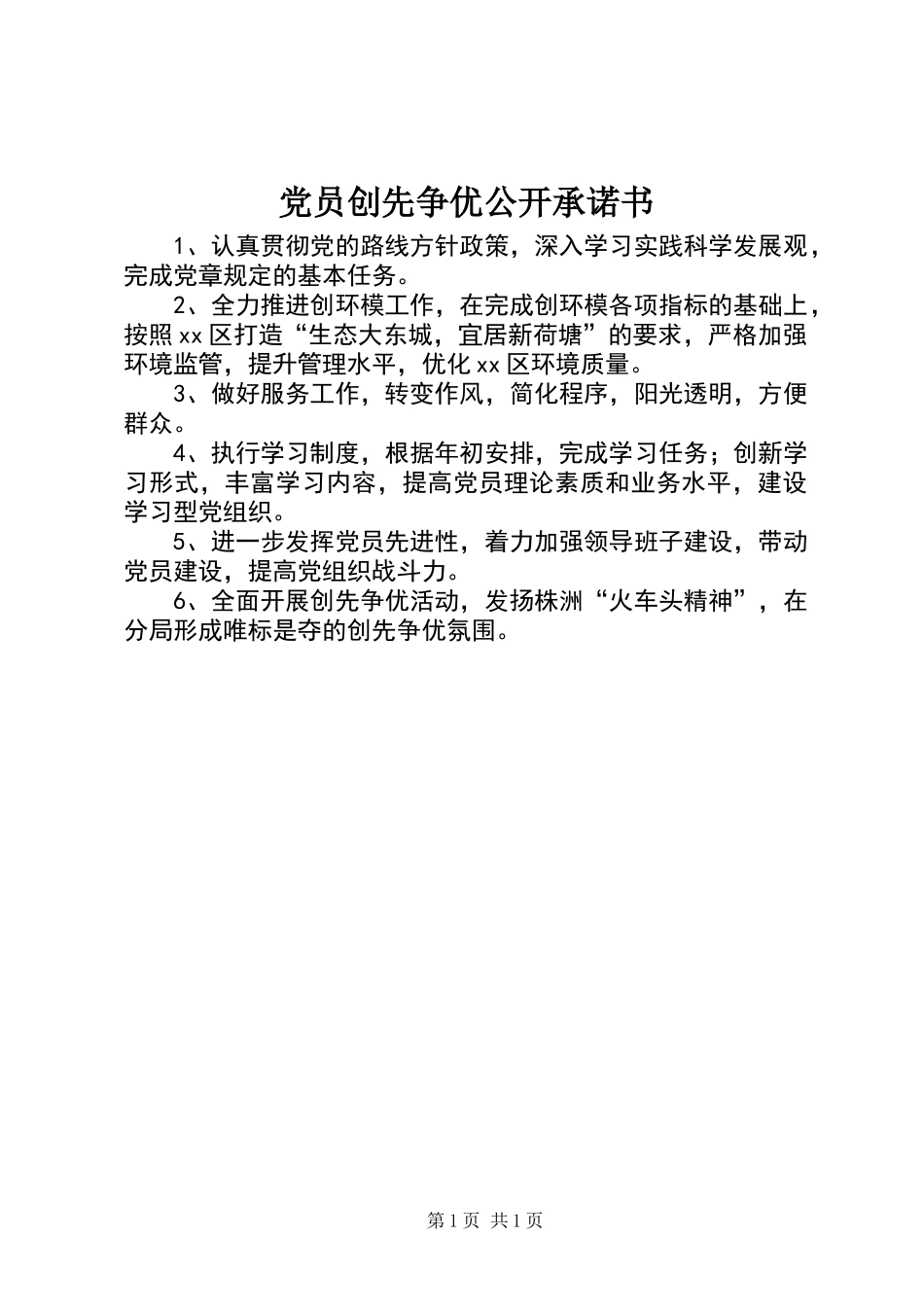 党员创先争优公开承诺书

1、认真贯彻党的路线方针政策，深入学习实践科学发展观，完成党章规定的基本任务。

2、全力推进创环模工作，在完成创环模各项指标的基础上，按照xx区打造“生态大东城，宜居新荷塘”的要求，严格加强环境监管，提升管理水平，优化xx区环境质量。

3、做好服务工作，转变作风，简化程序，阳光透明，方便群众。

4、执行学习制度，根据年初安排，完成学习任务；创新学习形式，丰富学习内容，提高党员理论素质和业务水平，建设学习型党组织。

5、进一步发挥党员先进性，着力加强领导班子建设，带动党员建设，提高党组织战斗力。

6、全面开展创先争优活动，发扬株洲“火车头精神”，在分局形成唯标是夺的创先争优氛围。

第1页 共1页